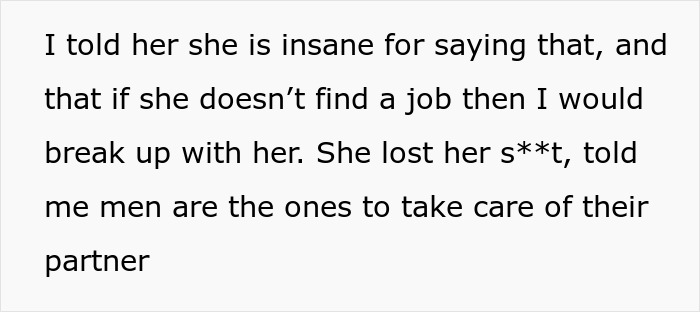 I told her she is insane for saying that, and that if she doesn’t find a job then I would break up with her. She lost her s**t, told me men are the ones to take care of their partner